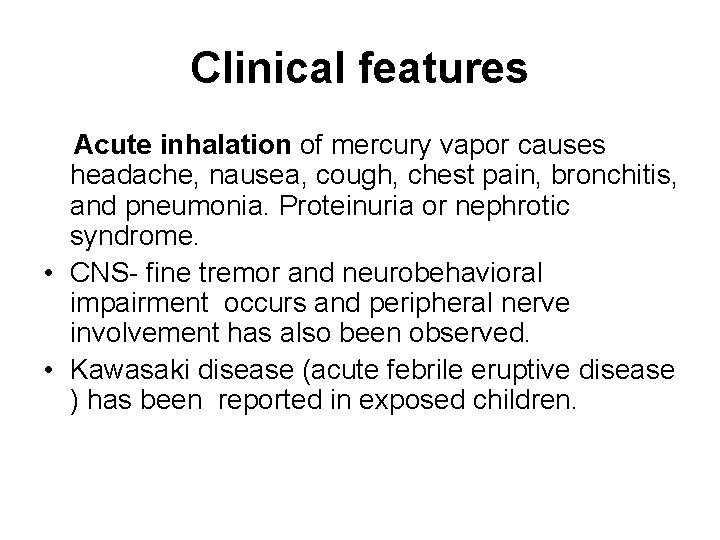 Clinical features

Acute inhalation of mercury vapor causes headache, nausea, cough, chest pain, bronchitis, and pneumonia. Proteinuria or nephrotic syndrome.

• CNS- fine tremor and neurobehavioral impairment occurs and peripheral nerve involvement has also been observed.
• Kawasaki disease (acute febrile eruptive disease ) has been reported in exposed children.